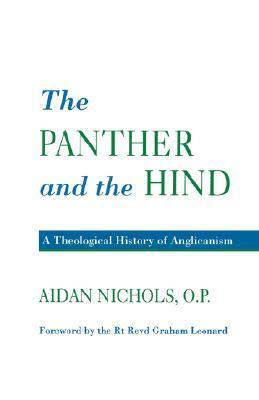 The PANTHER and the HIND

A Theological History of Anglicanism

AIDAN NICHOLS, O.P.

Foreword by the Rt Revd Graham Leonard